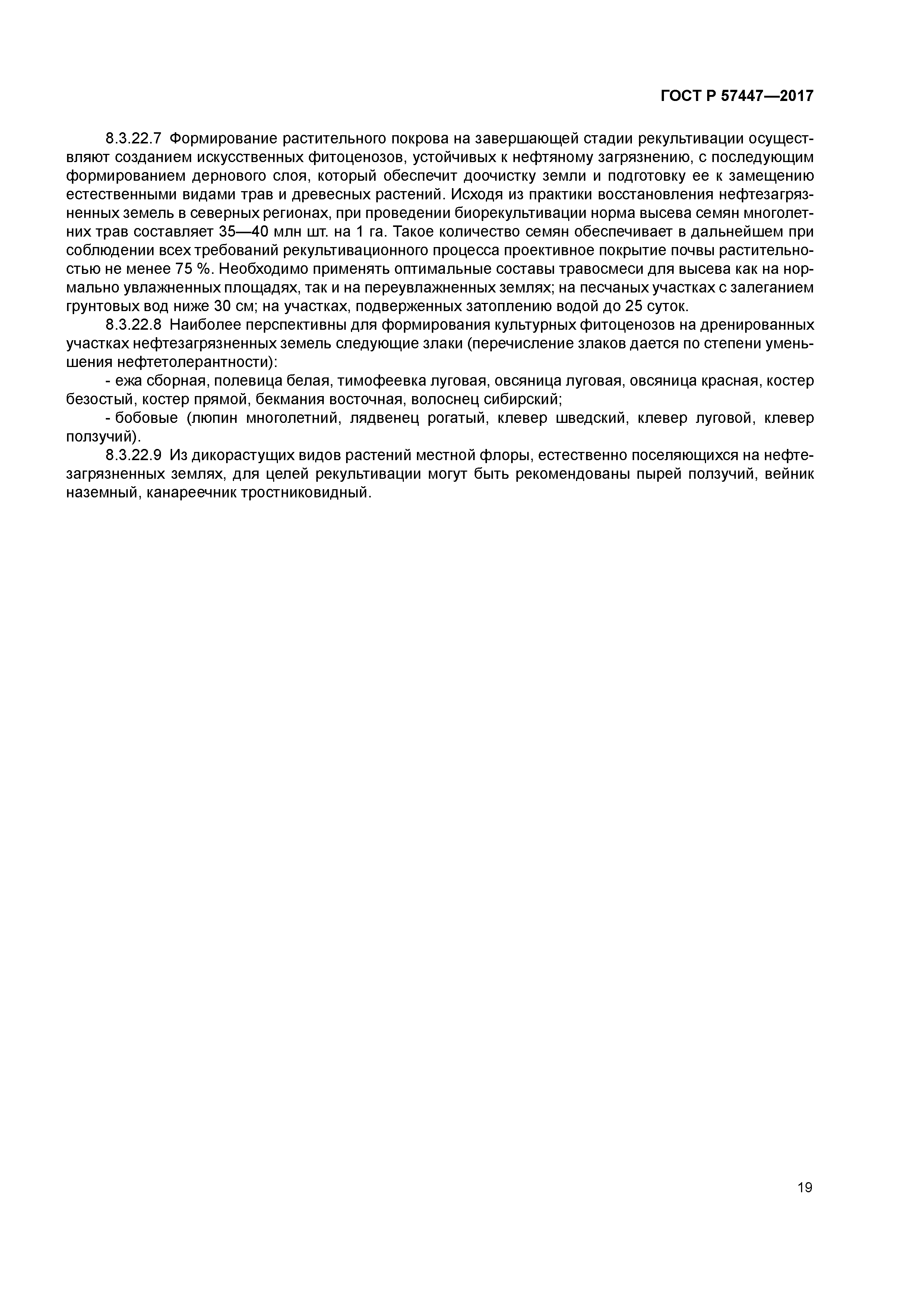 ГОСТ Р 57447—2017

8.3.22.7 Формирование растительного покрова на завершающей стадии рекультивации осуществляют созданием искусственных фитоценозов, устойчивых к нефтяному загрязнению, с последующим формированием дернового слоя, который обеспечит доочистку земли и подготовку ее к замещению естественными видами трав и древесных растений. Исходя из практики восстановления нефтезагрязненных земель в северных регионах, при проведении биорекультивации норма высева семян многолетних трав составляет 35—40 млн шт. на 1 га. Такое количество семян обеспечивает в дальнейшем при соблюдении всех требований рекультивационного процесса проективное покрытие почвы растительностью не менее 75 %. Необходимо применять оптимальные составы травосмеси для высева как на нормально увлажненных площадях, так и на переувлажненных землях; на песчаных участках с залеганием грунтовых вод ниже 30 см; на участках, подверженных затоплению водой до 25 суток.

8.3.22.8 Наиболее перспективны для формирования культурных фитоценозов на дренированных участках нефтезагрязненных земель следующие злаки (перечисление злаков дается по степени уменьшения нефтетолерантности):

- ежа сборная, полевица белая, тимофеевка луговая, овсяница луговая, овсяница красная, костер безостый, костер прямой, бекмания восточная, волоснец сибирский;

- бобовые (люпин многолетний, лядвенец рогатый, клевер шведский, клевер луговой, клевер ползучий).

8.3.22.9 Из дикорастущих видов растений местной флоры, естественно поселяющихся на нефтезагрязненных землях, для целей рекультивации могут быть рекомендованы пырей ползучий, вейник наземный, канареечник тростниковидный.

19